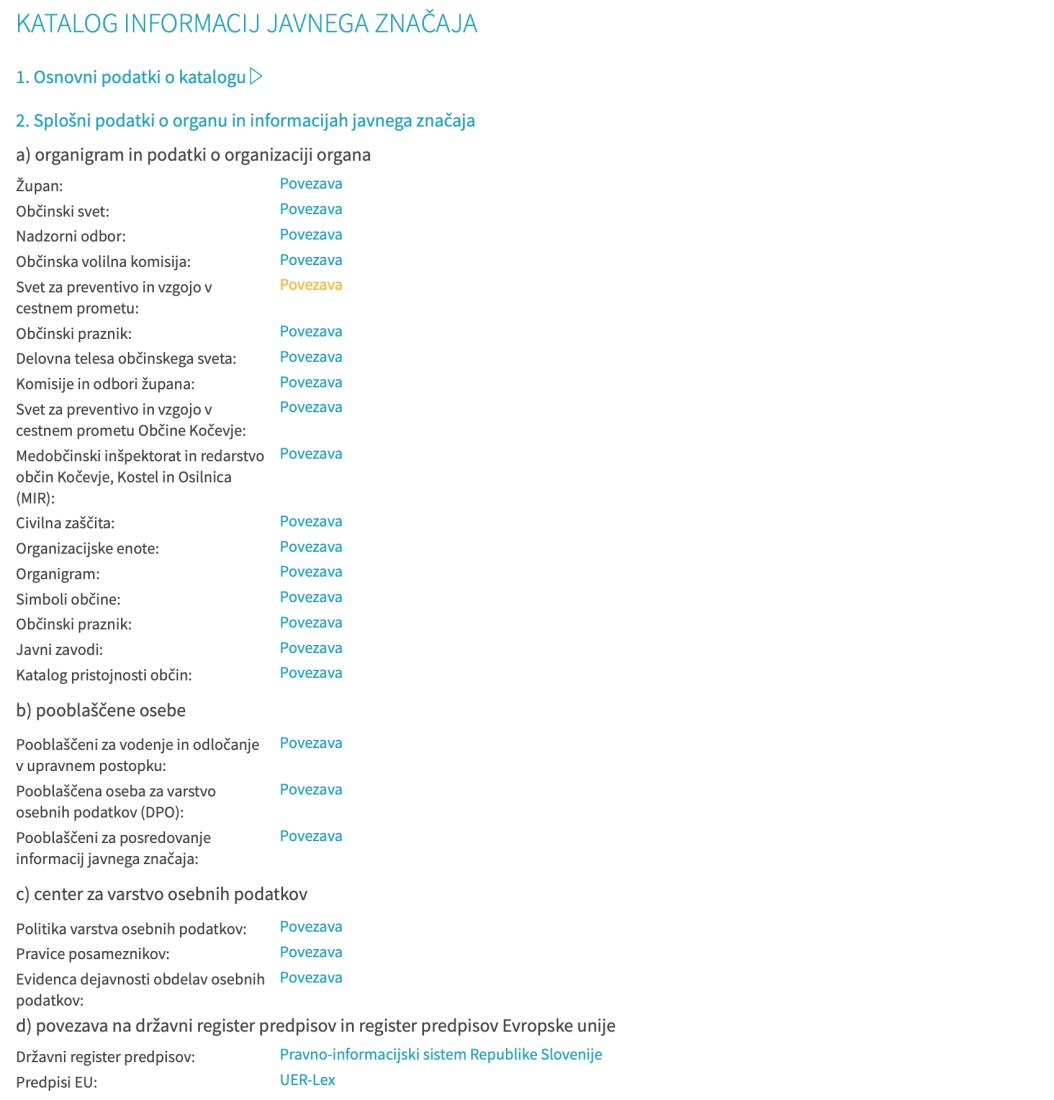 KATALOG INFORMACIJ JAVNEGA ZNAČAJA

1. Osnovni podatki o katalogu ▷

2. Splošni podatki o organu in informacijah javnega značaja

a) organigram in podatki o organizaciji organa

| | |
|---|---|
| Župan: | Povezava |
| Občinski svet: | Povezava |
| Nadzorni odbor: | Povezava |
| Občinska volilna komisija: | Povezava |
| Svet za preventivo in vzgojo v cestnem prometu: | Povezava |
| Občinski praznik: | Povezava |
| Delovna telesa občinskega sveta: | Povezava |
| Komisije in odbori župana: | Povezava |
| Svet za preventivo in vzgojo v cestnem prometu Občine Kočevje: | Povezava |
| Medobčinski inšpektorat in redarstvo občin Kočevje, Kostel in Osilnica (MIR): | Povezava |
| Civilna zaščita: | Povezava |
| Organizacijske enote: | Povezava |
| Organigram: | Povezava |
| Simboli občine: | Povezava |
| Občinski praznik: | Povezava |
| Javni zavodi: | Povezava |
| Katalog pristojnosti občin: | Povezava |

b) pooblaščene osebe

| | |
|---|---|
| Pooblaščeni za vodenje in odločanje v upravnem postopku: | Povezava |
| Pooblaščena oseba za varstvo osebnih podatkov (DPO): | Povezava |
| Pooblaščeni za posredovanje informacij javnega značaja: | Povezava |

c) center za varstvo osebnih podatkov

| | |
|---|---|
| Politika varstva osebnih podatkov: | Povezava |
| Pravice posameznikov: | Povezava |
| Evidenca dejavnosti obdelav osebnih podatkov: | Povezava |

d) povezava na državni register predpisov in register predpisov Evropske unije

| | |
|---|---|
| Državni register predpisov: | Pravno-informacijski sistem Republike Slovenije |
| Predpisi EU: | UER-Lex |